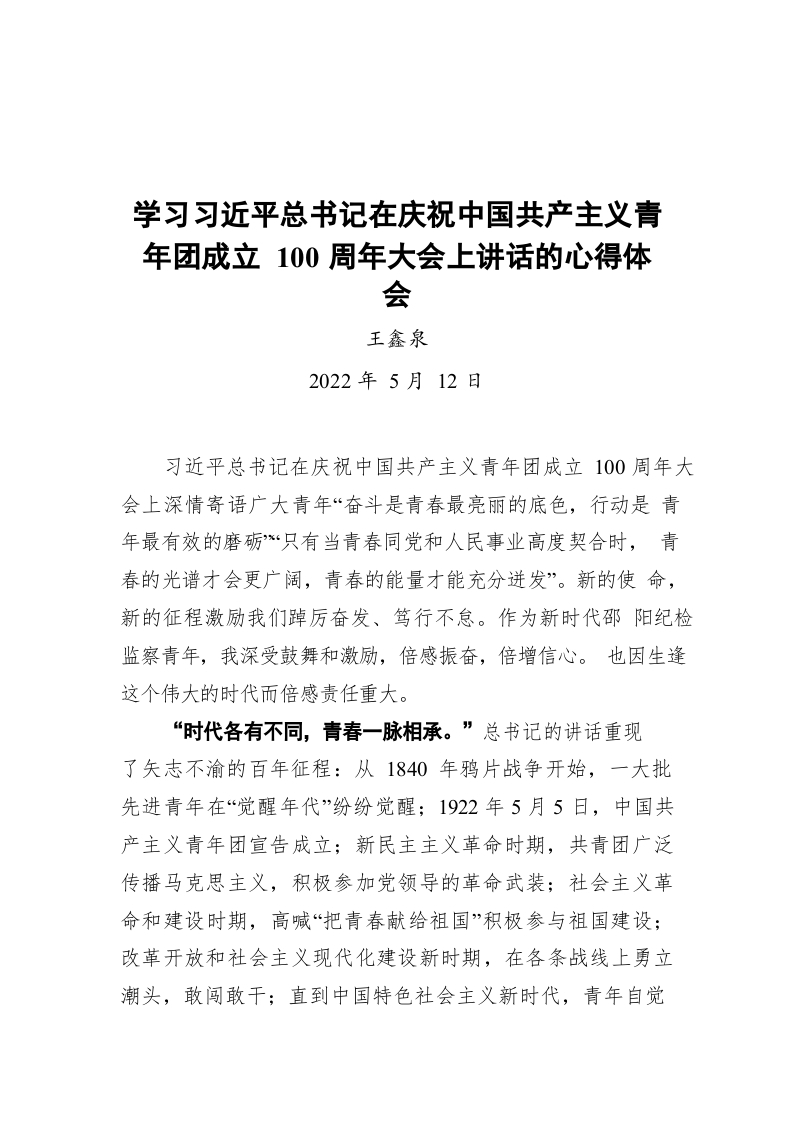 学习习近平总书记在庆祝中国共产主义青年团成立 100 周年大会上讲话的心得体会

王鑫泉

2022 年 5 月 12 日

习近平总书记在庆祝中国共产主义青年团成立 100 周年大会上深情寄语广大青年“奋斗是青春最亮丽的底色，行动是 青年最有效的磨砺”“只有当青春同党和人民事业高度契合时， 青春的光谱才会更广阔，青春的能量才能充分迸发”。新的使 命，新的征程激励我们踔厉奋发、笃行不怠。作为新时代邵 阳纪检监察青年，我深受鼓舞和激励，倍感振奋，倍增信心。 也因生逢这个伟大的时代而倍感责任重大。

“时代各有不同，青春一脉相承。”总书记的讲话重现了矢志不渝的百年征程：从 1840 年鸦片战争开始，一大批先进青年在“觉醒年代”纷纷觉醒；1922 年 5 月 5 日，中国共产主义青年团宣告成立；新民主主义革命时期，共青团广泛传播马克思主义，积极参加党领导的革命武装；社会主义革命和建设时期，高喊“把青春献给祖国”积极参与祖国建设；改革开放和社会主义现代化建设新时期，在各条战线上勇立潮头，敢闯敢干；直到中国特色社会主义新时代，青年自觉